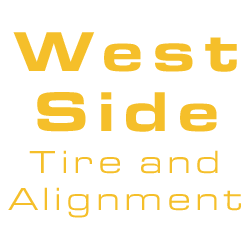 West
Side
Tire and
Alignment